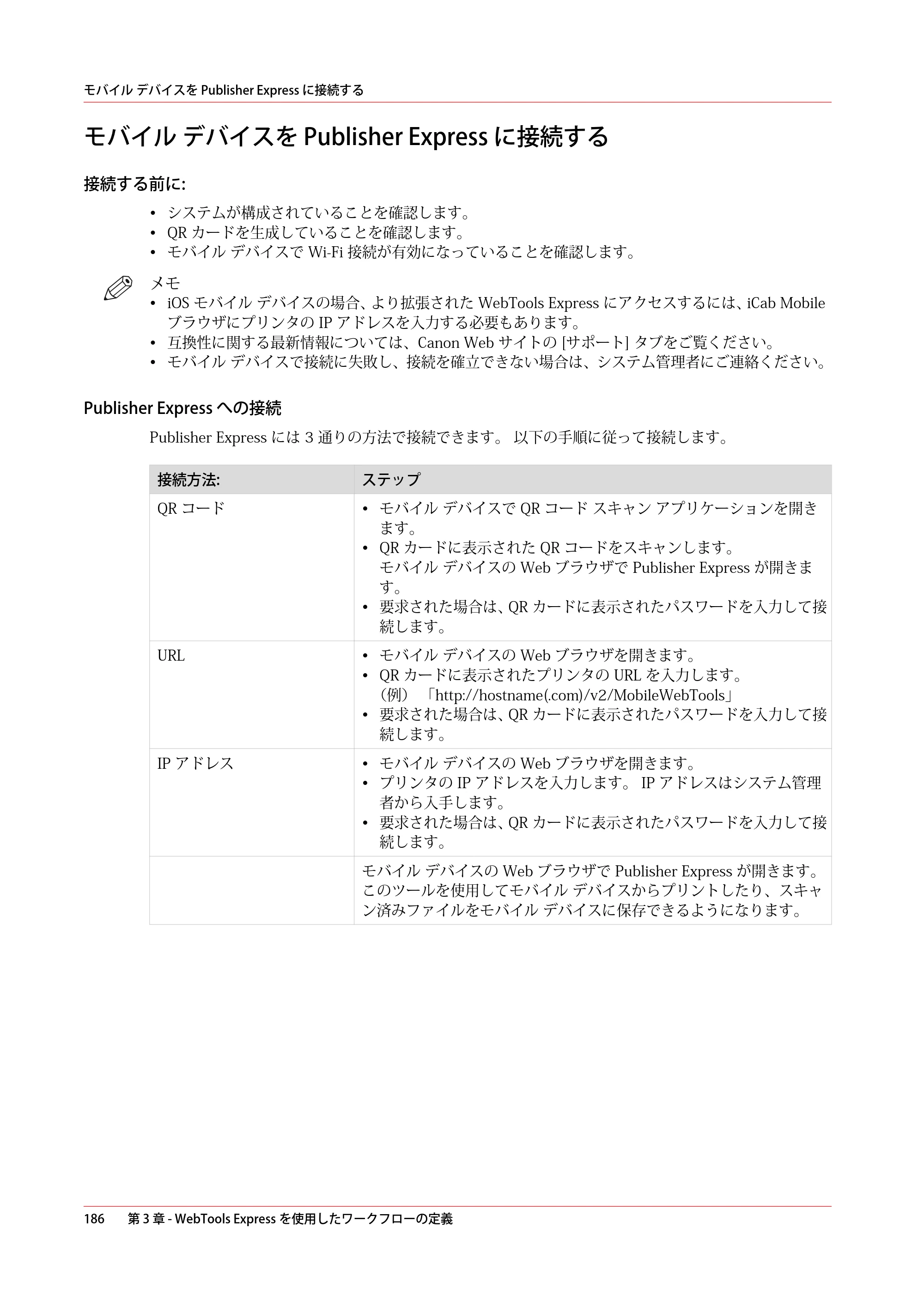 モバイル デバイスを Publisher Express に接続する

モバイル デバイスを Publisher Express に接続する

接続する前に:

• システムが構成されていることを確認します。
• QR カードを生成していることを確認します。
• モバイル デバイスで Wi-Fi 接続が有効になっていることを確認します。

メモ
• iOS モバイル デバイスの場合、より拡張された WebTools Express にアクセスするには、iCab Mobile ブラウザにプリンタの IP アドレスを入力する必要もあります。
• 互換性に関する最新情報については、Canon Web サイトの [サポート] タブをご覧ください。
• モバイル デバイスで接続に失敗し、接続を確立できない場合は、システム管理者にご連絡ください。

Publisher Express への接続

Publisher Express には 3 通りの方法で接続できます。 以下の手順に従って接続します。

| 接続方法: | ステップ |
|---|---|
| QR コード | • モバイル デバイスで QR コード スキャン アプリケーションを開きます。 • QR カードに表示された QR コードをスキャンします。 モバイル デバイスの Web ブラウザで Publisher Express が開きます。 • 要求された場合は、QR カードに表示されたパスワードを入力して接続します。 |
| URL | • モバイル デバイスの Web ブラウザを開きます。 • QR カードに表示されたプリンタの URL を入力します。 (例) 「http://hostname(.com)/v2/MobileWebTools」 • 要求された場合は、QR カードに表示されたパスワードを入力して接続します。 |
| IP アドレス | • モバイル デバイスの Web ブラウザを開きます。 • プリンタの IP アドレスを入力します。 IP アドレスはシステム管理者から入手します。 • 要求された場合は、QR カードに表示されたパスワードを入力して接続します。 |
| | モバイル デバイスの Web ブラウザで Publisher Express が開きます。このツールを使用してモバイル デバイスからプリントしたり、スキャン済みファイルをモバイル デバイスに保存できるようになります。 |

186 第 3 章 - WebTools Express を使用したワークフローの定義